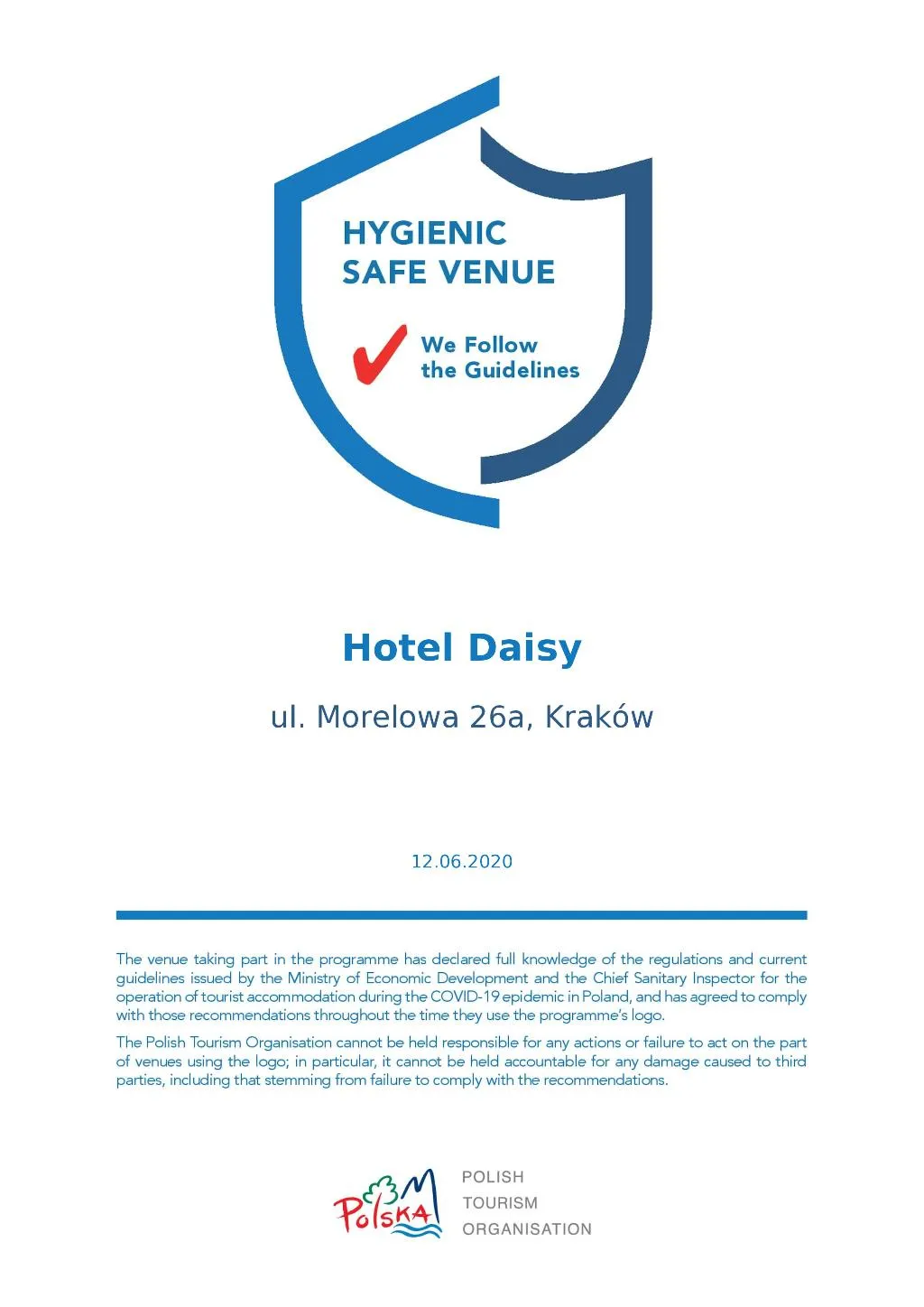 HYGIENIC
SAFE VENUE

We Follow
the Guidelines

Hotel Daisy

ul. Morelowa 26a, Kraków

12.06.2020

The venue taking part in the programme has declared full knowledge of the regulations and current guidelines issued by the Ministry of Economic Development and the Chief Sanitary Inspector for the operation of tourist accommodation during the COVID-19 epidemic in Poland, and has agreed to comply with those recommendations throughout the time they use the programme's logo.

The Polish Tourism Organisation cannot be held responsible for any actions or failure to act on the part of venues using the logo; in particular, it cannot be held accountable for any damage caused to third parties, including that stemming from failure to comply with the recommendations.

Polska

POLISH
TOURISM
ORGANISATION